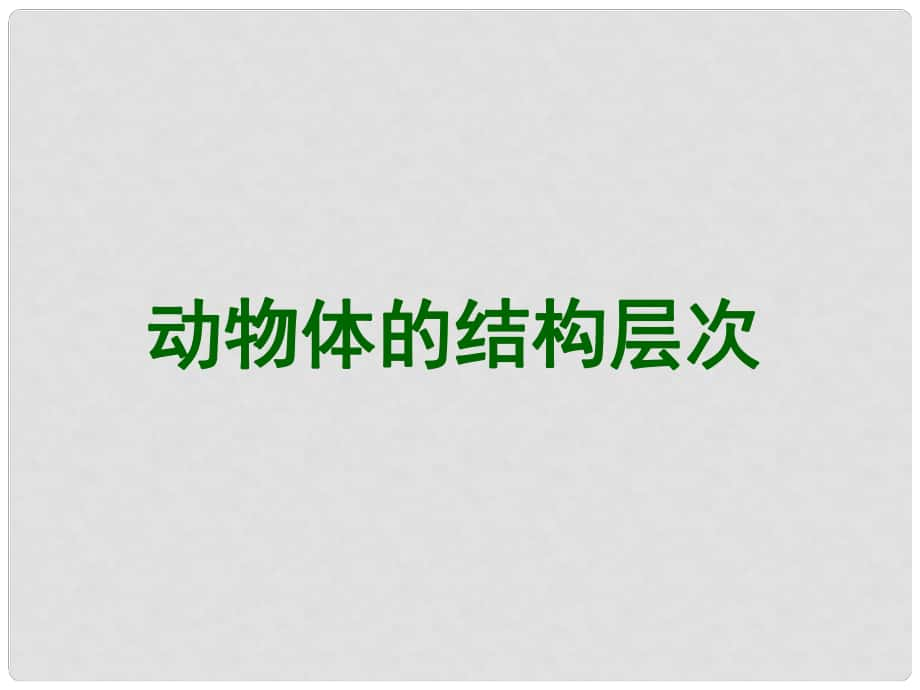 动物体的结构层次